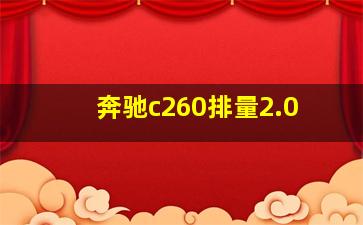 奔驰c260排量2.0